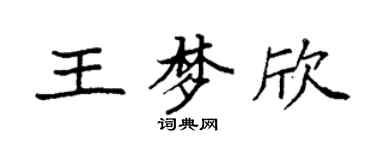 王梦欣

词典网